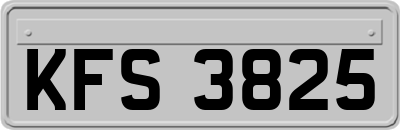 KFS 3825